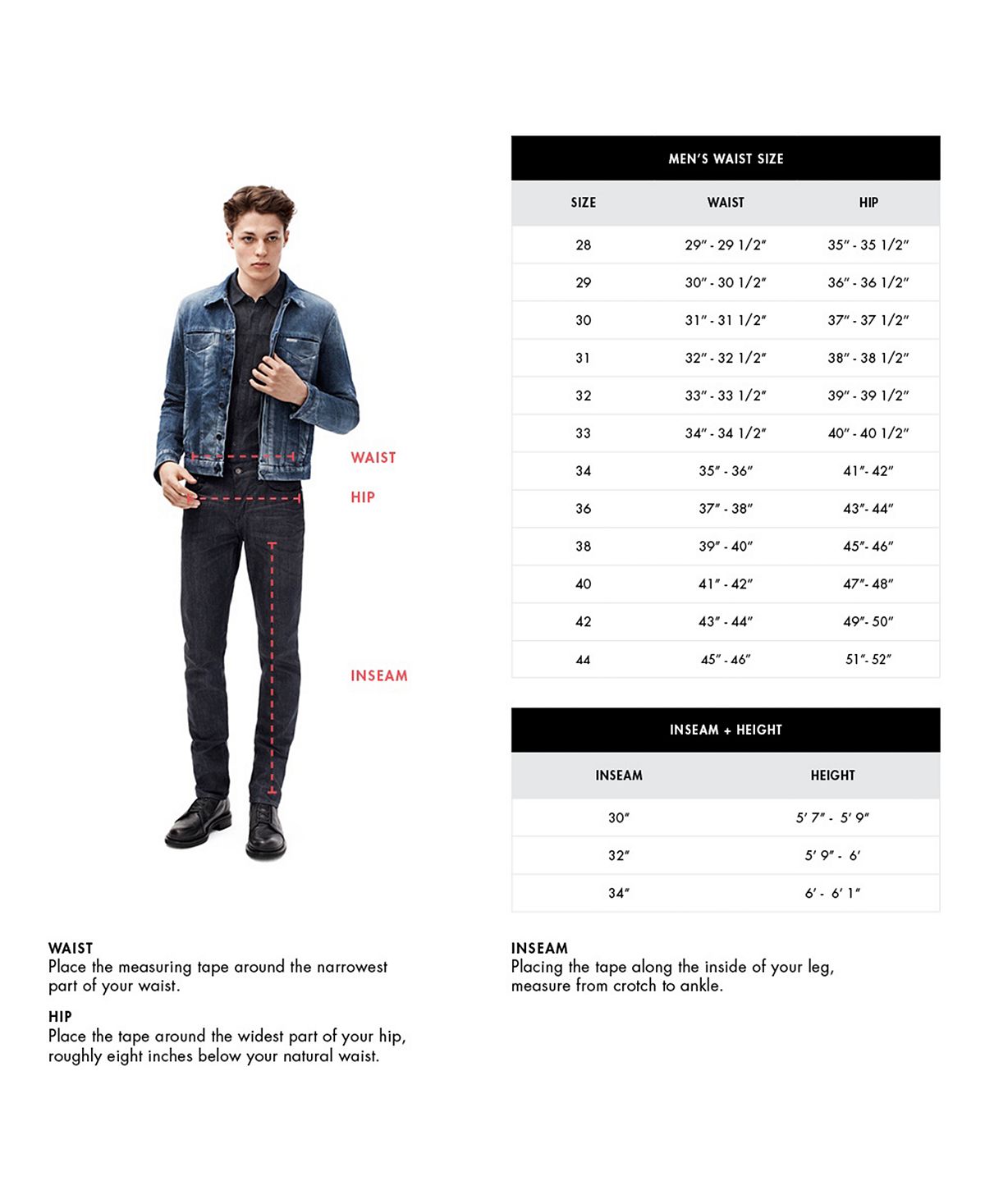 WAIST

HIP

INSEAM

MEN'S WAIST SIZE

| SIZE | WAIST | HIP |
|---|---|---|
| 28 | 29" - 29 1/2" | 35" - 35 1/2" |
| 29 | 30" - 30 1/2" | 36" - 36 1/2" |
| 30 | 31" - 31 1/2" | 37" - 37 1/2" |
| 31 | 32" - 32 1/2" | 38" - 38 1/2" |
| 32 | 33" - 33 1/2" | 39" - 39 1/2" |
| 33 | 34" - 34 1/2" | 40" - 40 1/2" |
| 34 | 35" - 36" | 41"- 42" |
| 36 | 37" - 38" | 43"- 44" |
| 38 | 39" - 40" | 45"- 46" |
| 40 | 41" - 42" | 47"- 48" |
| 42 | 43" - 44" | 49"- 50" |
| 44 | 45" - 46" | 51"- 52" |

INSEAM + HEIGHT

| INSEAM | HEIGHT |
|---|---|
| 30" | 5' 7" - 5' 9" |
| 32" | 5' 9" - 6' |
| 34" | 6' - 6' 1" |

WAIST
Place the measuring tape around the narrowest part of your waist.

HIP
Place the tape around the widest part of your hip, roughly eight inches below your natural waist.

INSEAM
Placing the tape along the inside of your leg, measure from crotch to ankle.